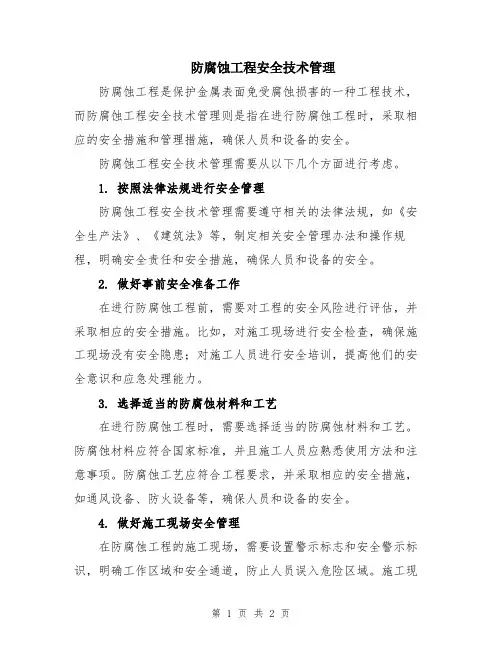 防腐蚀工程安全技术管理

防腐蚀工程是保护金属表面免受腐蚀损害的一种工程技术，而防腐蚀工程安全技术管理则是指在进行防腐蚀工程时，采取相应的安全措施和管理措施，确保人员和设备的安全。

防腐蚀工程安全技术管理需要从以下几个方面进行考虑。

1. 按照法律法规进行安全管理

防腐蚀工程安全技术管理需要遵守相关的法律法规，如《安全生产法》、《建筑法》等，制定相关安全管理办法和操作规程，明确安全责任和安全措施，确保人员和设备的安全。

2. 做好事前安全准备工作

在进行防腐蚀工程前，需要对工程的安全风险进行评估，并采取相应的安全措施。比如，对施工现场进行安全检查，确保施工现场没有安全隐患；对施工人员进行安全培训，提高他们的安全意识和应急处理能力。

3. 选择适当的防腐蚀材料和工艺

在进行防腐蚀工程时，需要选择适当的防腐蚀材料和工艺。防腐蚀材料应符合国家标准，并且施工人员应熟悉使用方法和注意事项。防腐蚀工艺应符合工程要求，并采取相应的安全措施，如通风设备、防火设备等，确保人员和设备的安全。

4. 做好施工现场安全管理

在防腐蚀工程的施工现场，需要设置警示标志和安全警示标识，明确工作区域和安全通道，防止人员误入危险区域。施工现

第 1 页 共 2 页